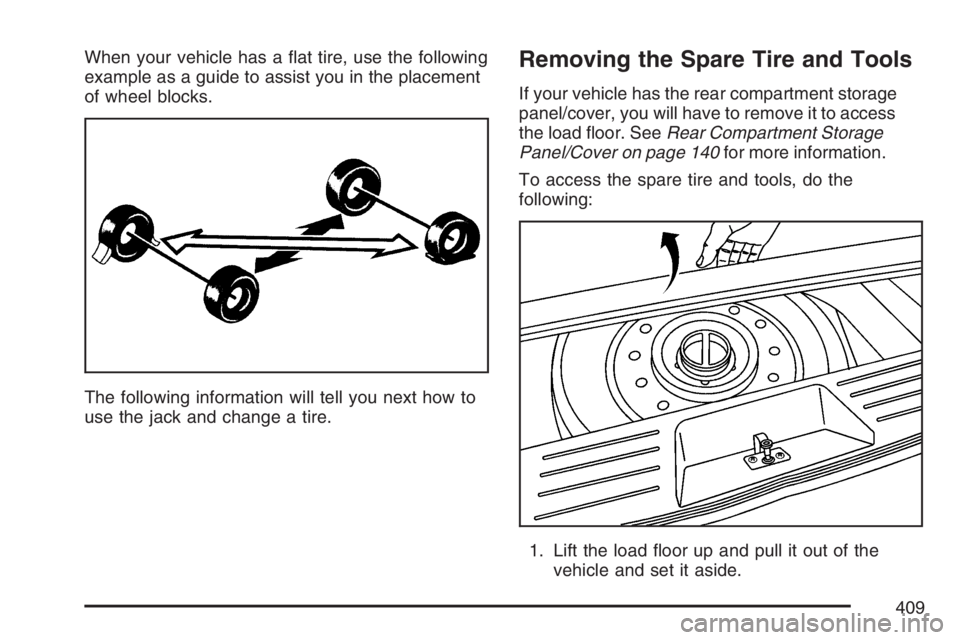 When your vehicle has a flat tire, use the following example as a guide to assist you in the placement of wheel blocks.

The following information will tell you next how to use the jack and change a tire.

Removing the Spare Tire and Tools

If your vehicle has the rear compartment storage panel/cover, you will have to remove it to access the load floor. See Rear Compartment Storage Panel/Cover on page 140 for more information.

To access the spare tire and tools, do the following:

1. Lift the load floor up and pull it out of the vehicle and set it aside.

409

carmanualsonline.info